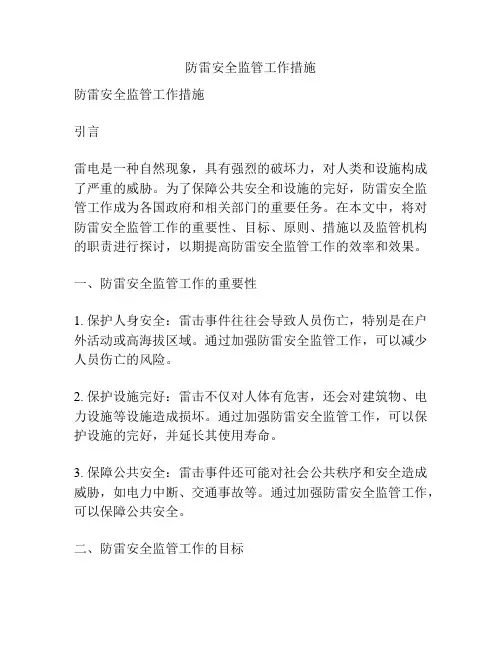 防雷安全监管工作措施

防雷安全监管工作措施

引言

雷电是一种自然现象，具有强烈的破坏力，对人类和设施构成了严重的威胁。为了保障公共安全和设施的完好，防雷安全监管工作成为各国政府和相关部门的重要任务。在本文中，将对防雷安全监管工作的重要性、目标、原则、措施以及监管机构的职责进行探讨，以期提高防雷安全监管工作的效率和效果。

一、防雷安全监管工作的重要性

1. 保护人身安全：雷击事件往往会导致人员伤亡，特别是在户外活动或高海拔区域。通过加强防雷安全监管工作，可以减少人员伤亡的风险。

2. 保护设施完好：雷击不仅对人体有危害，还会对建筑物、电力设施等设施造成损坏。通过加强防雷安全监管工作，可以保护设施的完好，并延长其使用寿命。

3. 保障公共安全：雷击事件还可能对社会公共秩序和安全造成威胁，如电力中断、交通事故等。通过加强防雷安全监管工作，可以保障公共安全。

二、防雷安全监管工作的目标